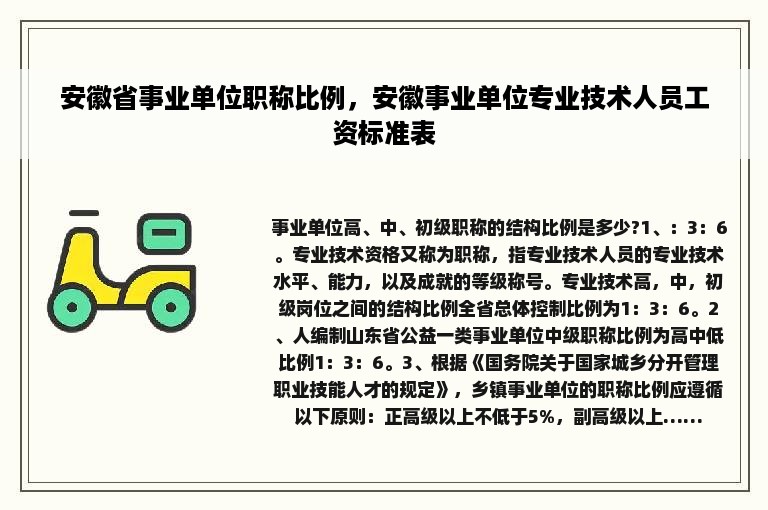 安徽省事业单位职称比例，安徽事业单位专业技术人员工资标准表

事业单位高、中、初级职称的结构比例是多少?1、：3：6。专业技术资格又称为职称，指专业技术人员的专业技术水平、能力，以及成就的等级称号。专业技术高，中，初级岗位之间的结构比例全省总体控制比例为1：3：6。2、人编制山东省公益一类事业单位中级职称比例为高中低比例1：3：6。3、根据《国务院关于国家城乡分开管理职业技能人才的规定》，乡镇事业单位的职称比例应遵循以下原则：正高级以上不低于5%，副高级以上......